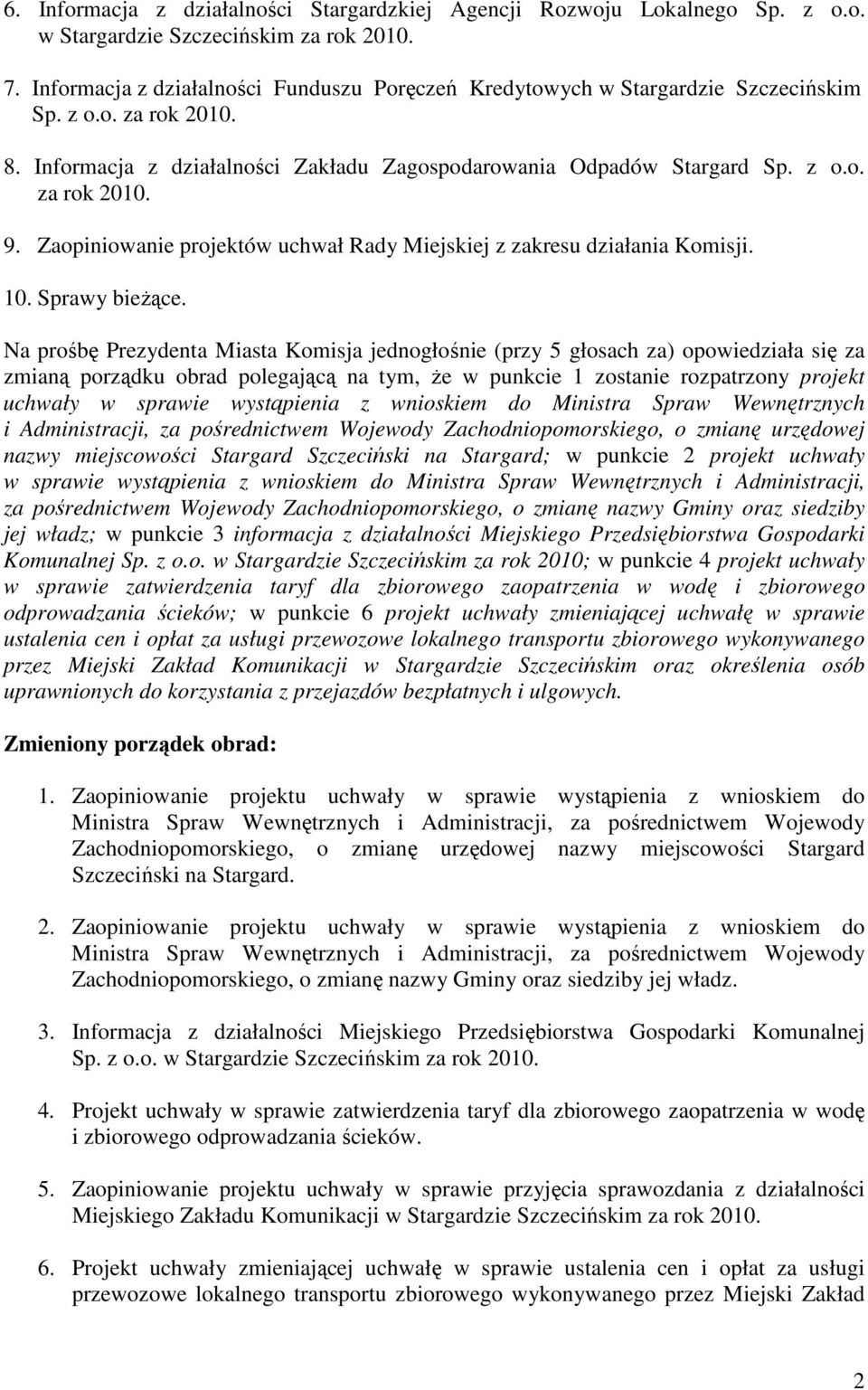 6. Informacja z działalności Stargardzkiej Agencji Rozwoju Lokalnego Sp. z o.o. w Stargardzie Szczecińskim za rok 2010.

7. Informacja z działalności Funduszu Poręczeń Kredytowych w Stargardzie Szczecińskim Sp. z o.o. za rok 2010.

8. Informacja z działalności Zakładu Zagospodarowania Odpadów Stargard Sp. z o.o. za rok 2010.

9. Zaopiniowanie projektów uchwał Rady Miejskiej z zakresu działania Komisji.

10. Sprawy bieżące.

Na prośbę Prezydenta Miasta Komisja jednogłośnie (przy 5 głosach za) opowiedziała się za zmianą porządku obrad polegającą na tym, że w punkcie 1 zostanie rozpatrzony projekt uchwały w sprawie wystąpienia z wnioskiem do Ministra Spraw Wewnętrznych i Administracji, za pośrednictwem Wojewody Zachodniopomorskiego, o zmianę urzędowej nazwy miejscowości Stargard Szczeciński na Stargard; w punkcie 2 projekt uchwały w sprawie wystąpienia z wnioskiem do Ministra Spraw Wewnętrznych i Administracji, za pośrednictwem Wojewody Zachodniopomorskiego, o zmianę nazwy Gminy oraz siedziby jej władz; w punkcie 3 informacja z działalności Miejskiego Przedsiębiorstwa Gospodarki Komunalnej Sp. z o.o. w Stargardzie Szczecińskim za rok 2010; w punkcie 4 projekt uchwały w sprawie zatwierdzenia taryf dla zbiorowego zaopatrzenia w wodę i zbiorowego odprowadzania ścieków; w punkcie 6 projekt uchwały zmieniającej uchwałę w sprawie ustalenia cen i opłat za usługi przewozowe lokalnego transportu zbiorowego wykonywanego przez Miejski Zakład Komunikacji w Stargardzie Szczecińskim oraz określenia osób uprawnionych do korzystania z przejazdów bezpłatnych i ulgowych.

Zmieniony porządek obrad:

1. Zaopiniowanie projektu uchwały w sprawie wystąpienia z wnioskiem do Ministra Spraw Wewnętrznych i Administracji, za pośrednictwem Wojewody Zachodniopomorskiego, o zmianę urzędowej nazwy miejscowości Stargard Szczeciński na Stargard.

2. Zaopiniowanie projektu uchwały w sprawie wystąpienia z wnioskiem do Ministra Spraw Wewnętrznych i Administracji, za pośrednictwem Wojewody Zachodniopomorskiego, o zmianę nazwy Gminy oraz siedziby jej władz.

3. Informacja z działalności Miejskiego Przedsiębiorstwa Gospodarki Komunalnej Sp. z o.o. w Stargardzie Szczecińskim za rok 2010.

4. Projekt uchwały w sprawie zatwierdzenia taryf dla zbiorowego zaopatrzenia w wodę i zbiorowego odprowadzania ścieków.

5. Zaopiniowanie projektu uchwały w sprawie przyjęcia sprawozdania z działalności Miejskiego Zakładu Komunikacji w Stargardzie Szczecińskim za rok 2010.

6. Projekt uchwały zmieniającej uchwałę w sprawie ustalenia cen i opłat za usługi przewozowe lokalnego transportu zbiorowego wykonywanego przez Miejski Zakład

2